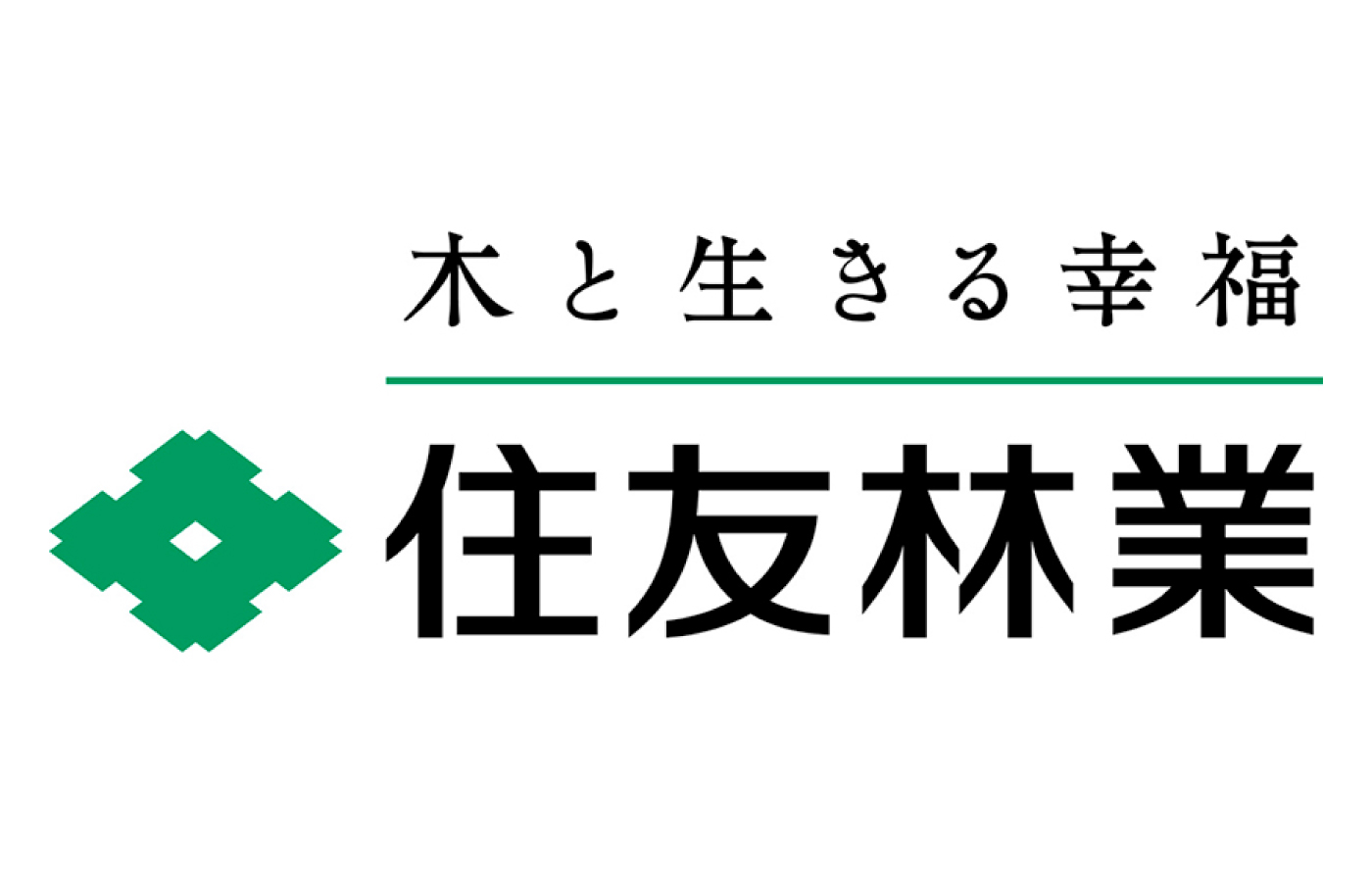 木と生きる幸福

住友林業